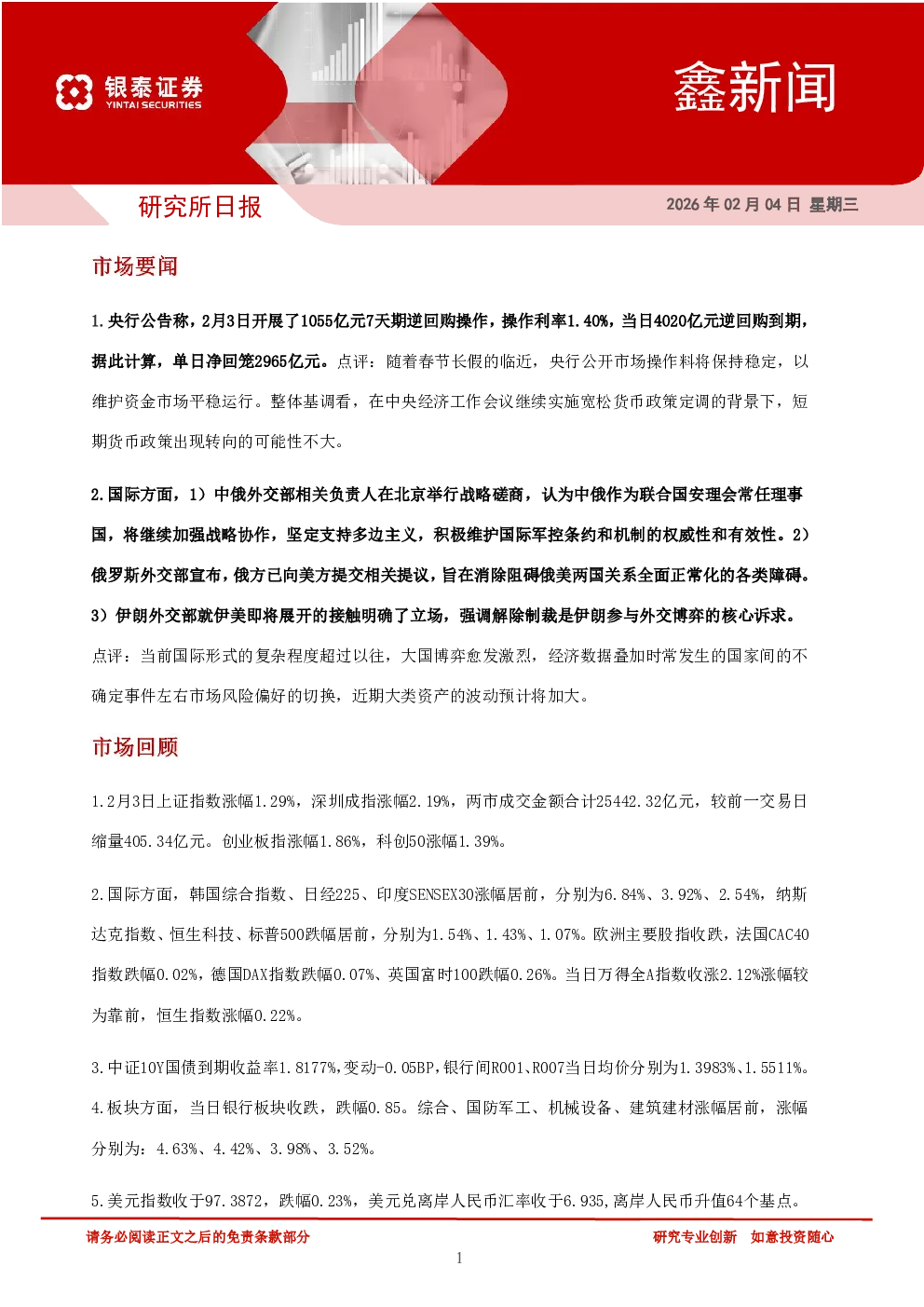 银泰证券
YINTAI SECURITIES

鑫新闻

研究所日报

2026年02月04日 星期三

市场要闻

1.央行公告称，2月3日开展了1055亿元7天期逆回购操作，操作利率1.40%，当日4020亿元逆回购到期，据此计算，单日净回笼2965亿元。点评：随着春节长假的临近，央行公开市场操作料将保持稳定，以维护资金市场平稳运行。整体基调看，在中央经济工作会议继续实施宽松货币政策定调的背景下，短期货币政策出现转向的可能性不大。

2.国际方面，1）中俄外交部相关负责人在北京举行战略磋商，认为中俄作为联合国安理会常任理事国，将继续加强战略协作，坚定支持多边主义，积极维护国际军控条约和机制的权威性和有效性。2）俄罗斯外交部宣布，俄方已向美方提交相关提议，旨在消除阻碍俄美两国关系全面正常化的各类障碍。3）伊朗外交部就伊美即将展开的接触明确了立场，强调解除制裁是伊朗参与外交博弈的核心诉求。点评：当前国际形式的复杂程度超过以往，大国博弈愈发激烈，经济数据叠加时常发生的国家间的不确定事件左右市场风险偏好的切换，近期大类资产的波动预计将加大。

市场回顾

1.2月3日上证指数涨幅1.29%，深圳成指涨幅2.19%，两市成交金额合计25442.32亿元，较前一交易日缩量405.34亿元。创业板指涨幅1.86%，科创50涨幅1.39%。

2.国际方面，韩国综合指数、日经225、印度SENSEX30涨幅居前，分别为6.84%、3.92%、2.54%，纳斯达克指数、恒生科技、标普500跌幅居前，分别为1.54%、1.43%、1.07%。欧洲主要股指收跌，法国CAC40指数跌幅0.02%，德国DAX指数跌幅0.07%、英国富时100跌幅0.26%。当日万得全A指数收涨2.12%涨幅较为靠前，恒生指数涨幅0.22%。

3.中证10Y国债到期收益率1.8177%,变动-0.05BP,银行间R001、R007当日均价分别为1.3983%、1.5511%。

4.板块方面，当日银行板块收跌，跌幅0.85。综合、国防军工、机械设备、建筑建材涨幅居前，涨幅分别为：4.63%、4.42%、3.98%、3.52%。

5.美元指数收于97.3872，跌幅0.23%，美元兑离岸人民币汇率收于6.935,离岸人民币升值64个基点。

请务必阅读正文之后的免责条款部分

研究专业创新 如意投资随心

1